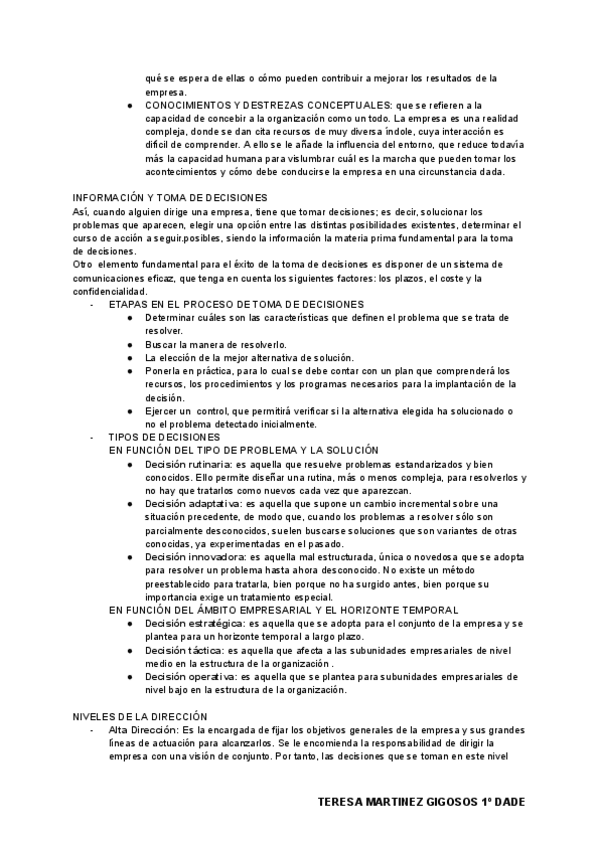 qué se espera de ellas o cómo pueden contribuir a mejorar los resultados de la empresa.

● CONOCIMIENTOS Y DESTREZAS CONCEPTUALES: que se refieren a la capacidad de concebir a la organización como un todo. La empresa es una realidad compleja, donde se dan cita recursos de muy diversa índole, cuya interacción es difícil de comprender. A ello se le añade la influencia del entorno, que reduce todavía más la capacidad humana para vislumbrar cuál es la marcha que pueden tomar los acontecimientos y cómo debe conducirse la empresa en una circunstancia dada.

INFORMACIÓN Y TOMA DE DECISIONES
Así, cuando alguien dirige una empresa, tiene que tomar decisiones; es decir, solucionar los problemas que aparecen, elegir una opción entre las distintas posibilidades existentes, determinar el curso de acción a seguir.posibles, siendo la información la materia prima fundamental para la toma de decisiones.
Otro elemento fundamental para el éxito de la toma de decisiones es disponer de un sistema de comunicaciones eficaz, que tenga en cuenta los siguientes factores: los plazos, el coste y la confidencialidad.

- ETAPAS EN EL PROCESO DE TOMA DE DECISIONES
● Determinar cuáles son las características que definen el problema que se trata de resolver.
● Buscar la manera de resolverlo.
● La elección de la mejor alternativa de solución.
● Ponerla en práctica, para lo cual se debe contar con un plan que comprenderá los recursos, los procedimientos y los programas necesarios para la implantación de la decisión.
● Ejercer un control, que permitirá verificar si la alternativa elegida ha solucionado o no el problema detectado inicialmente.

- TIPOS DE DECISIONES
EN FUNCIÓN DEL TIPO DE PROBLEMA Y LA SOLUCIÓN
● Decisión rutinaria: es aquella que resuelve problemas estandarizados y bien conocidos. Ello permite diseñar una rutina, más o menos compleja, para resolverlos y no hay que tratarlos como nuevos cada vez que aparezcan.
● Decisión adaptativa: es aquella que supone un cambio incremental sobre una situación precedente, de modo que, cuando los problemas a resolver sólo son parcialmente desconocidos, suelen buscarse soluciones que son variantes de otras conocidas, ya experimentadas en el pasado.
● Decisión innovadora: es aquella mal estructurada, única o novedosa que se adopta para resolver un problema hasta ahora desconocido. No existe un método preestablecido para tratarla, bien porque no ha surgido antes, bien porque su importancia exige un tratamiento especial.
EN FUNCIÓN DEL ÁMBITO EMPRESARIAL Y EL HORIZONTE TEMPORAL
● Decisión estratégica: es aquella que se adopta para el conjunto de la empresa y se plantea para un horizonte temporal a largo plazo.
● Decisión táctica: es aquella que afecta a las subunidades empresariales de nivel medio en la estructura de la organización .
● Decisión operativa: es aquella que se plantea para subunidades empresariales de nivel bajo en la estructura de la organización.

NIVELES DE LA DIRECCIÓN
- Alta Dirección: Es la encargada de fijar los objetivos generales de la empresa y sus grandes líneas de actuación para alcanzarlos. Se le encomienda la responsabilidad de dirigir la empresa con una visión de conjunto. Por tanto, las decisiones que se toman en este nivel

TERESA MARTINEZ GIGOSOS 1º DADE